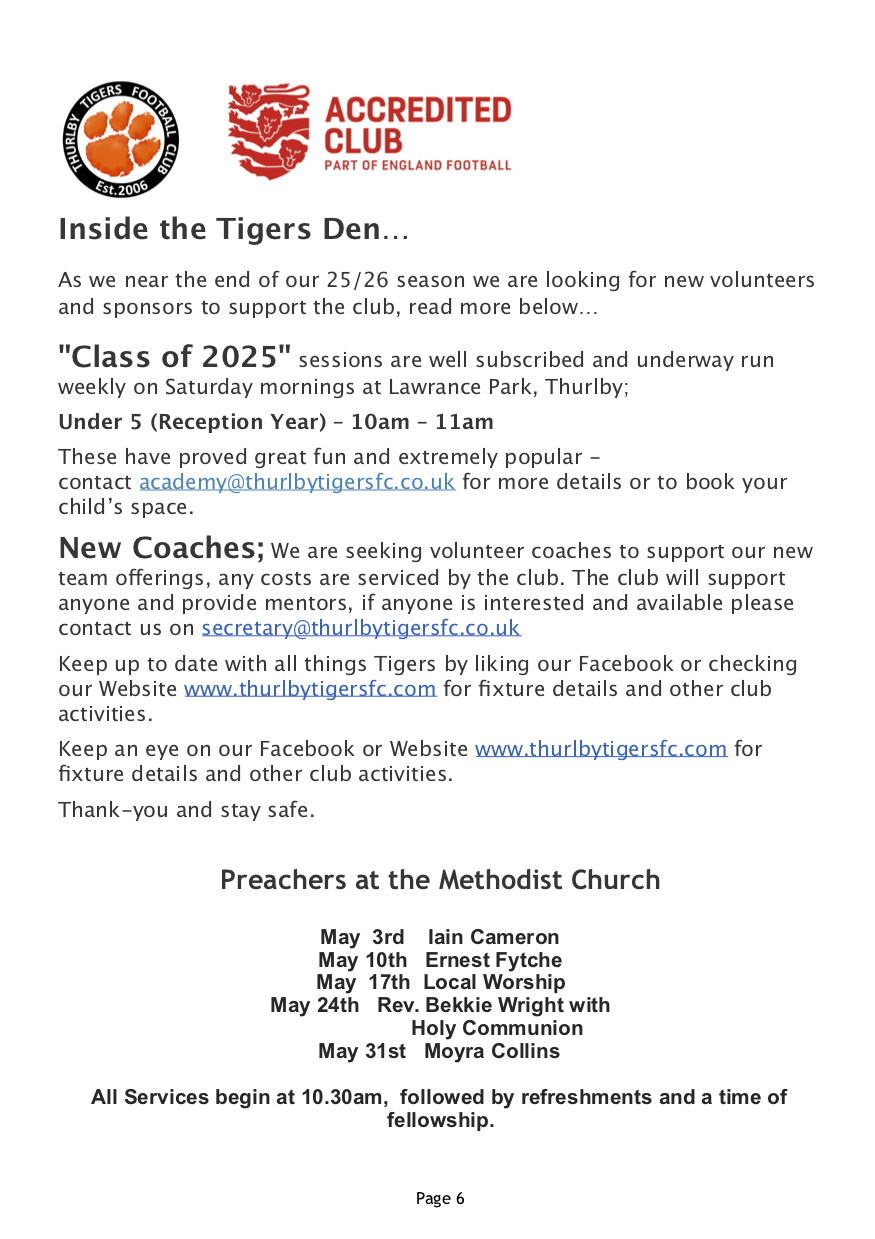 THURLBY TIGERS FOOTBALL CLUB
Est.2006

ACCREDITED CLUB
PART OF ENGLAND FOOTBALL

Inside the Tigers Den…

As we near the end of our 25/26 season we are looking for new volunteers and sponsors to support the club, read more below…

"Class of 2025" sessions are well subscribed and underway run weekly on Saturday mornings at Lawrance Park, Thurlby;

Under 5 (Reception Year) – 10am – 11am

These have proved great fun and extremely popular – contact academy@thurlbytigersfc.co.uk for more details or to book your child's space.

New Coaches; We are seeking volunteer coaches to support our new team offerings, any costs are serviced by the club. The club will support anyone and provide mentors, if anyone is interested and available please contact us on secretary@thurlbytigersfc.co.uk

Keep up to date with all things Tigers by liking our Facebook or checking our Website www.thurlbytigersfc.com for fixture details and other club activities.

Keep an eye on our Facebook or Website www.thurlbytigersfc.com for fixture details and other club activities.

Thank-you and stay safe.

Preachers at the Methodist Church

May 3rd Iain Cameron
May 10th Ernest Fytche
May 17th Local Worship
May 24th Rev. Bekkie Wright with Holy Communion
May 31st Moyra Collins

All Services begin at 10.30am, followed by refreshments and a time of fellowship.

Page 6